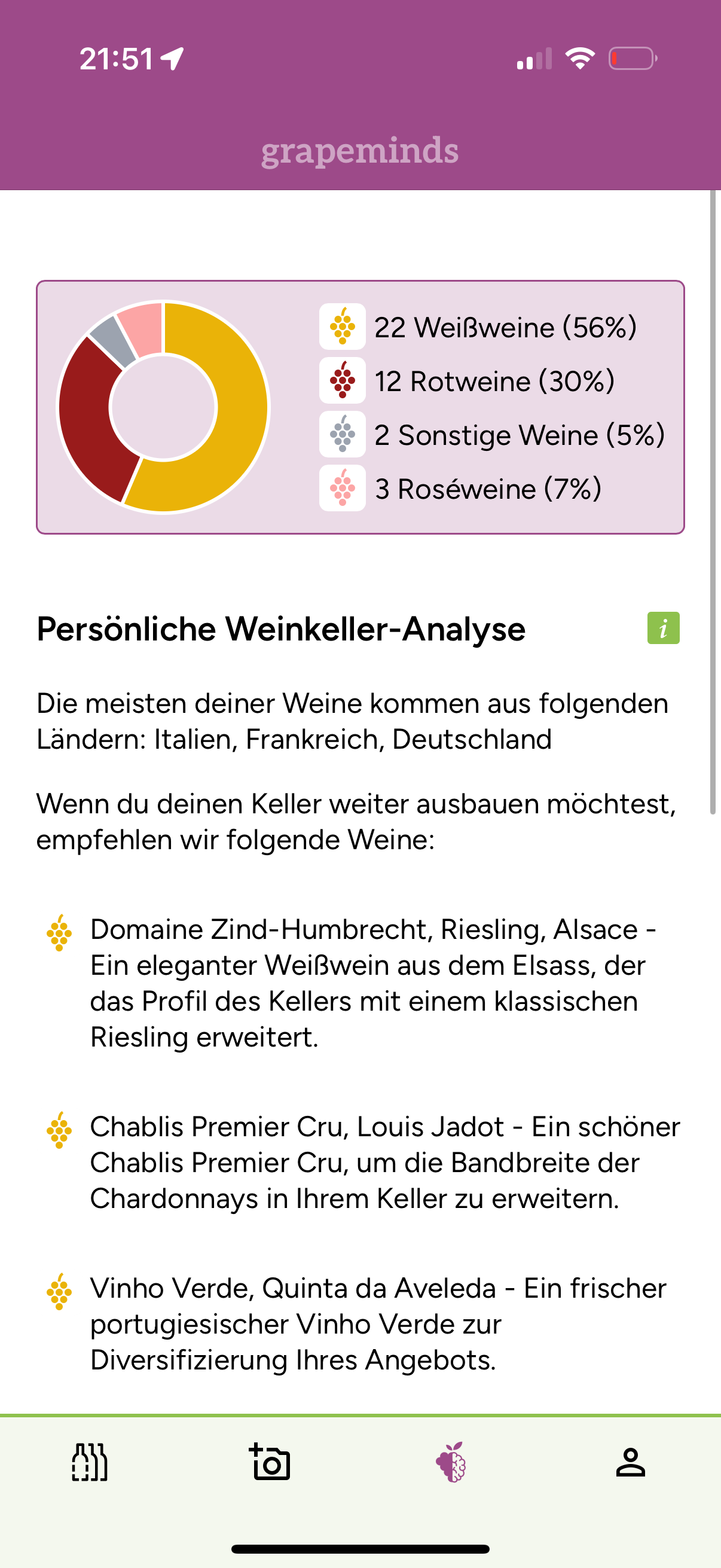 21:51

grapeminds

22 Weißweine (56%)
12 Rotweine (30%)
2 Sonstige Weine (5%)
3 Roséweine (7%)

Persönliche Weinkeller-Analyse

i

Die meisten deiner Weine kommen aus folgenden Ländern: Italien, Frankreich, Deutschland

Wenn du deinen Keller weiter ausbauen möchtest, empfehlen wir folgende Weine:

Domaine Zind-Humbrecht, Riesling, Alsace - Ein eleganter Weißwein aus dem Elsass, der das Profil des Kellers mit einem klassischen Riesling erweitert.

Chablis Premier Cru, Louis Jadot - Ein schöner Chablis Premier Cru, um die Bandbreite der Chardonnays in Ihrem Keller zu erweitern.

Vinho Verde, Quinta da Aveleda - Ein frischer portugiesischer Vinho Verde zur Diversifizierung Ihres Angebots.